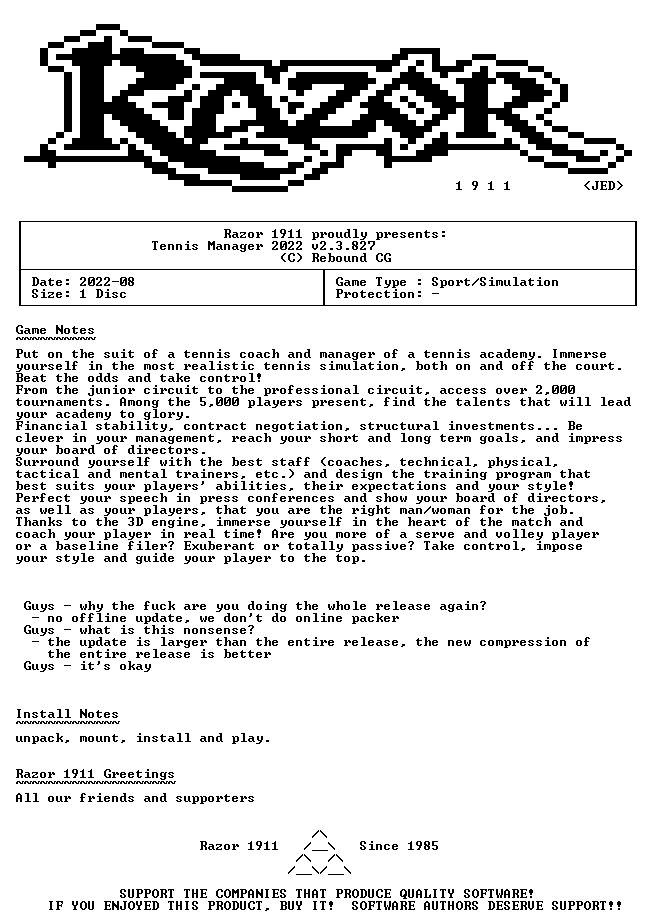 1 9 1 1 <JED>

Razor 1911 proudly presents:
Tennis Manager 2022 v2.3.827
(C) Rebound CG

Date: 2022-08
Size: 1 Disc

Game Type : Sport/Simulation
Protection: -

Game Notes

Put on the suit of a tennis coach and manager of a tennis academy. Immerse yourself in the most realistic tennis simulation, both on and off the court. Beat the odds and take control!
From the junior circuit to the professional circuit, access over 2,000 tournaments. Among the 5,000 players present, find the talents that will lead your academy to glory.
Financial stability, contract negotiation, structural investments... Be clever in your management, reach your short and long term goals, and impress your board of directors.
Surround yourself with the best staff (coaches, technical, physical, tactical and mental trainers, etc.) and design the training program that best suits your players' abilities, their expectations and your style!
Perfect your speech in press conferences and show your board of directors, as well as your players, that you are the right man/woman for the job.
Thanks to the 3D engine, immerse yourself in the heart of the match and coach your player in real time! Are you more of a serve and volley player or a baseline filer? Exuberant or totally passive? Take control, impose your style and guide your player to the top.

Guys - why the fuck are you doing the whole release again?
- no offline update, we don't do online packer
Guys - what is this nonsense?
- the update is larger than the entire release, the new compression of the entire release is better
Guys - it's okay

Install Notes

unpack, mount, install and play.

Razor 1911 Greetings

All our friends and supporters

Razor 1911 Since 1985

SUPPORT THE COMPANIES THAT PRODUCE QUALITY SOFTWARE!
IF YOU ENJOYED THIS PRODUCT, BUY IT! SOFTWARE AUTHORS DESERVE SUPPORT!!